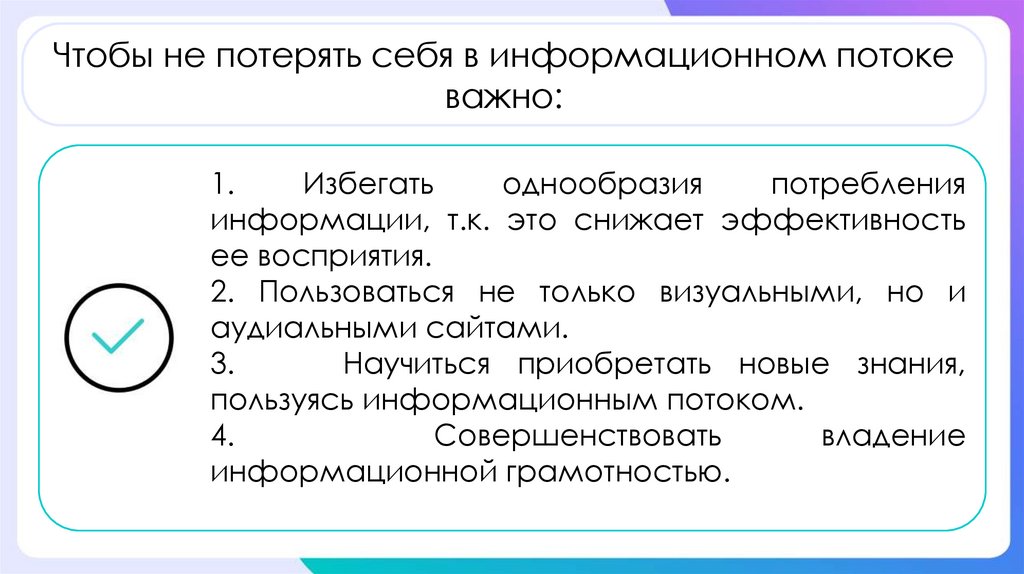 Чтобы не потерять себя в информационном потоке важно:

1. Избегать однообразия потребления информации, т.к. это снижает эффективность ее восприятия.
2. Пользоваться не только визуальными, но и аудиальными сайтами.
3. Научиться приобретать новые знания, пользуясь информационным потоком.
4. Совершенствовать владение информационной грамотностью.